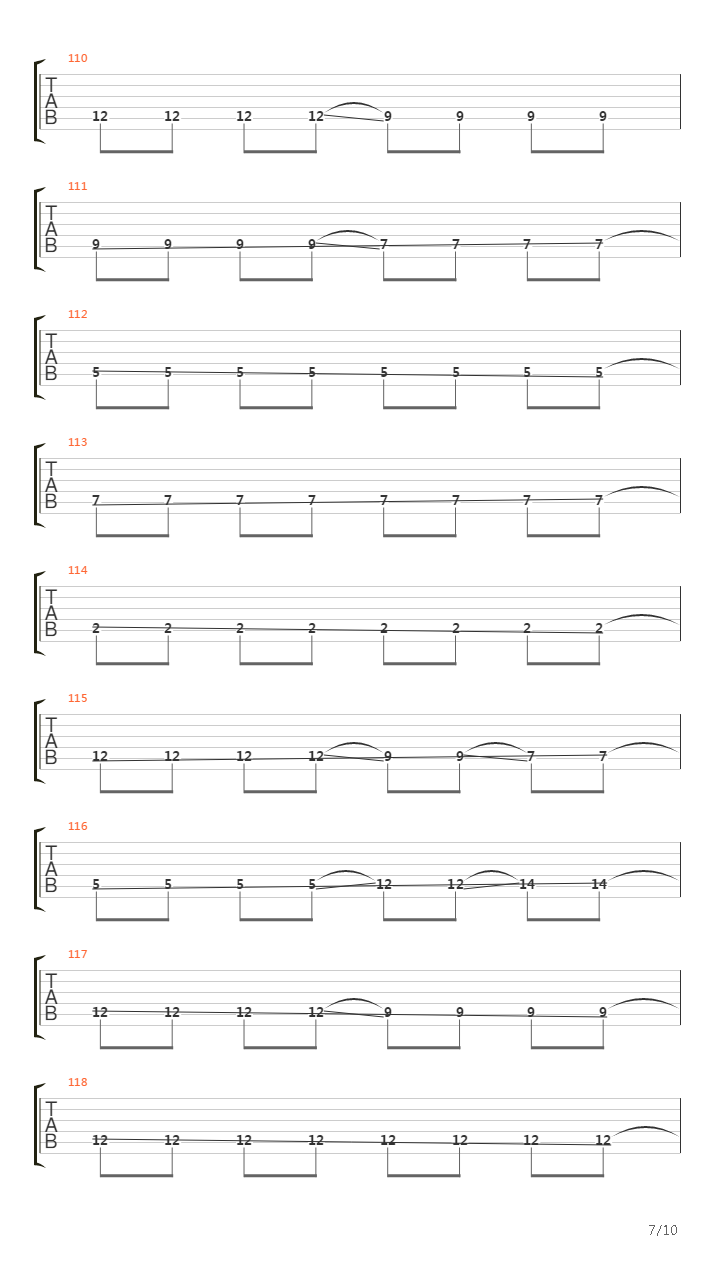 110
T
A
B
12 12 12 12 9 9 9 9

111
T
A
B
9 9 9 9 7 7 7 7

112
T
A
B
5 5 5 5 5 5 5 5

113
T
A
B
7 7 7 7 7 7 7 7

114
T
A
B
2 2 2 2 2 2 2 2

115
T
A
B
12 12 12 12 9 9 7 7

116
T
A
B
5 5 5 5 12 12 14 14

117
T
A
B
12 12 12 12 9 9 9 9

118
T
A
B
12 12 12 12 12 12 12 12

7/10